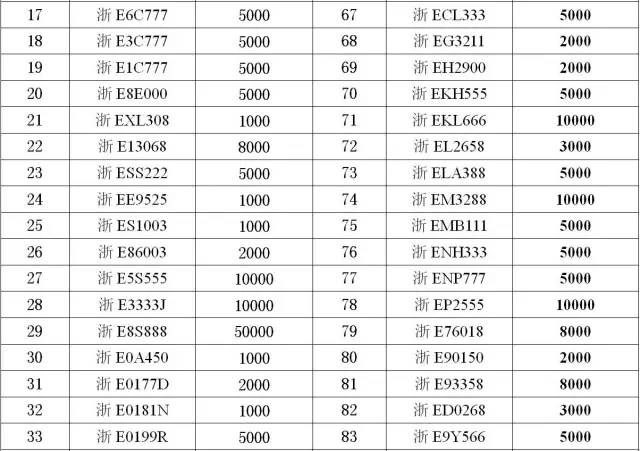 | 17 | 浙 E6C777 | 5000 | 67 | 浙 ECL333 | 5000 |
|---|---|---|---|---|---|
| 18 | 浙 E3C777 | 5000 | 68 | 浙 EG3211 | 2000 |
| 19 | 浙 E1C777 | 5000 | 69 | 浙 EH2900 | 2000 |
| 20 | 浙 E8E000 | 5000 | 70 | 浙 EKH555 | 5000 |
| 21 | 浙 EXL308 | 1000 | 71 | 浙 EKL666 | 10000 |
| 22 | 浙 E13068 | 8000 | 72 | 浙 EL2658 | 3000 |
| 23 | 浙 ESS222 | 5000 | 73 | 浙 ELA388 | 5000 |
| 24 | 浙 EE9525 | 1000 | 74 | 浙 EM3288 | 10000 |
| 25 | 浙 ES1003 | 1000 | 75 | 浙 EMB111 | 5000 |
| 26 | 浙 E86003 | 2000 | 76 | 浙 ENH333 | 5000 |
| 27 | 浙 E5S555 | 10000 | 77 | 浙 ENP777 | 5000 |
| 28 | 浙 E3333J | 10000 | 78 | 浙 EP2555 | 10000 |
| 29 | 浙 E8S888 | 50000 | 79 | 浙 E76018 | 8000 |
| 30 | 浙 E0A450 | 1000 | 80 | 浙 E90150 | 2000 |
| 31 | 浙 E0177D | 2000 | 81 | 浙 E93358 | 8000 |
| 32 | 浙 E0181N | 1000 | 82 | 浙 ED0268 | 3000 |
| 33 | 浙 E0199R | 5000 | 83 | 浙 E9Y566 | 5000 |